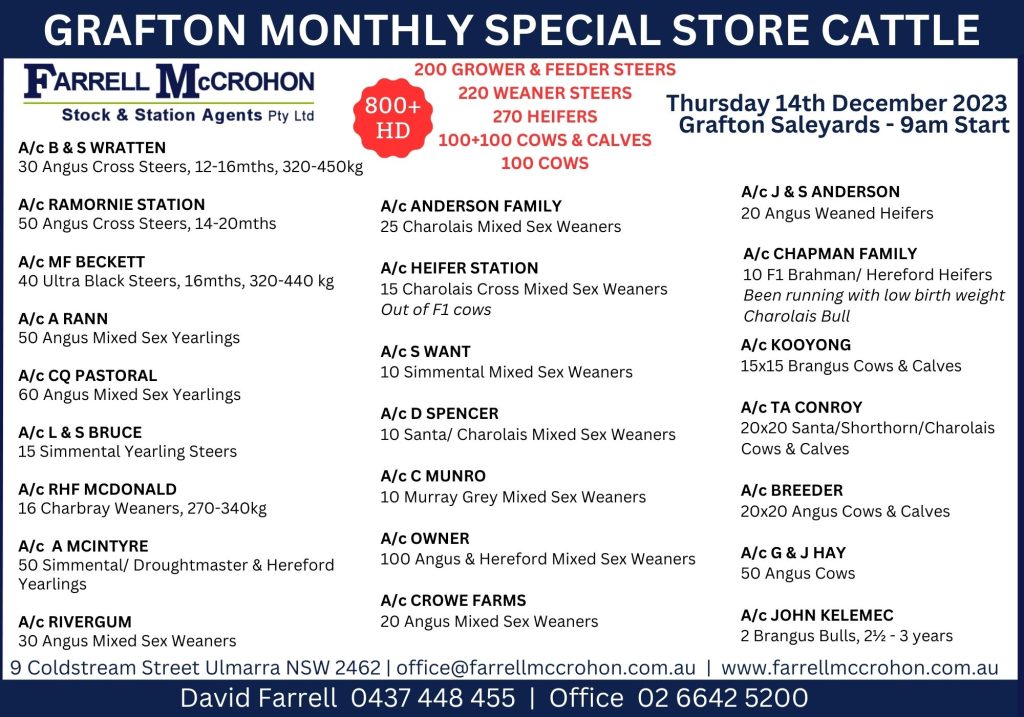 GRAFTON MONTHLY SPECIAL STORE CATTLE

FARRELL McCROHON
Stock & Station Agents Pty Ltd

800+ HD

200 GROWER & FEEDER STEERS
220 WEANER STEERS
270 HEIFERS
100+100 COWS & CALVES
100 COWS

Thursday 14th December 2023
Grafton Saleyards - 9am Start

A/c B & S WRATTEN
30 Angus Cross Steers, 12-16mths, 320-450kg

A/c RAMORNIE STATION
50 Angus Cross Steers, 14-20mths

A/c MF BECKETT
40 Ultra Black Steers, 16mths, 320-440 kg

A/c A RANN
50 Angus Mixed Sex Yearlings

A/c CQ PASTORAL
60 Angus Mixed Sex Yearlings

A/c L & S BRUCE
15 Simmental Yearling Steers

A/c RHF MCDONALD
16 Charbray Weaners, 270-340kg

A/c A MCINTYRE
50 Simmental/ Droughtmaster & Hereford Yearlings

A/c RIVERGUM
30 Angus Mixed Sex Weaners

A/c ANDERSON FAMILY
25 Charolais Mixed Sex Weaners

A/c HEIFER STATION
15 Charolais Cross Mixed Sex Weaners
Out of F1 cows

A/c S WANT
10 Simmental Mixed Sex Weaners

A/c D SPENCER
10 Santa/ Charolais Mixed Sex Weaners

A/c C MUNRO
10 Murray Grey Mixed Sex Weaners

A/c OWNER
100 Angus & Hereford Mixed Sex Weaners

A/c CROWE FARMS
20 Angus Mixed Sex Weaners

A/c J & S ANDERSON
20 Angus Weaned Heifers

A/c CHAPMAN FAMILY
10 F1 Brahman/ Hereford Heifers
Been running with low birth weight Charolais Bull

A/c KOOYONG
15x15 Brangus Cows & Calves

A/c TA CONROY
20x20 Santa/Shorthorn/Charolais Cows & Calves

A/c BREEDER
20x20 Angus Cows & Calves

A/c G & J HAY
50 Angus Cows

A/c JOHN KELEMEC
2 Brangus Bulls, 2½ - 3 years

9 Coldstream Street Ulmarra NSW 2462 | office@farrellmccrohon.com.au | www.farrellmccrohon.com.au

David Farrell 0437 448 455 | Office 02 6642 5200